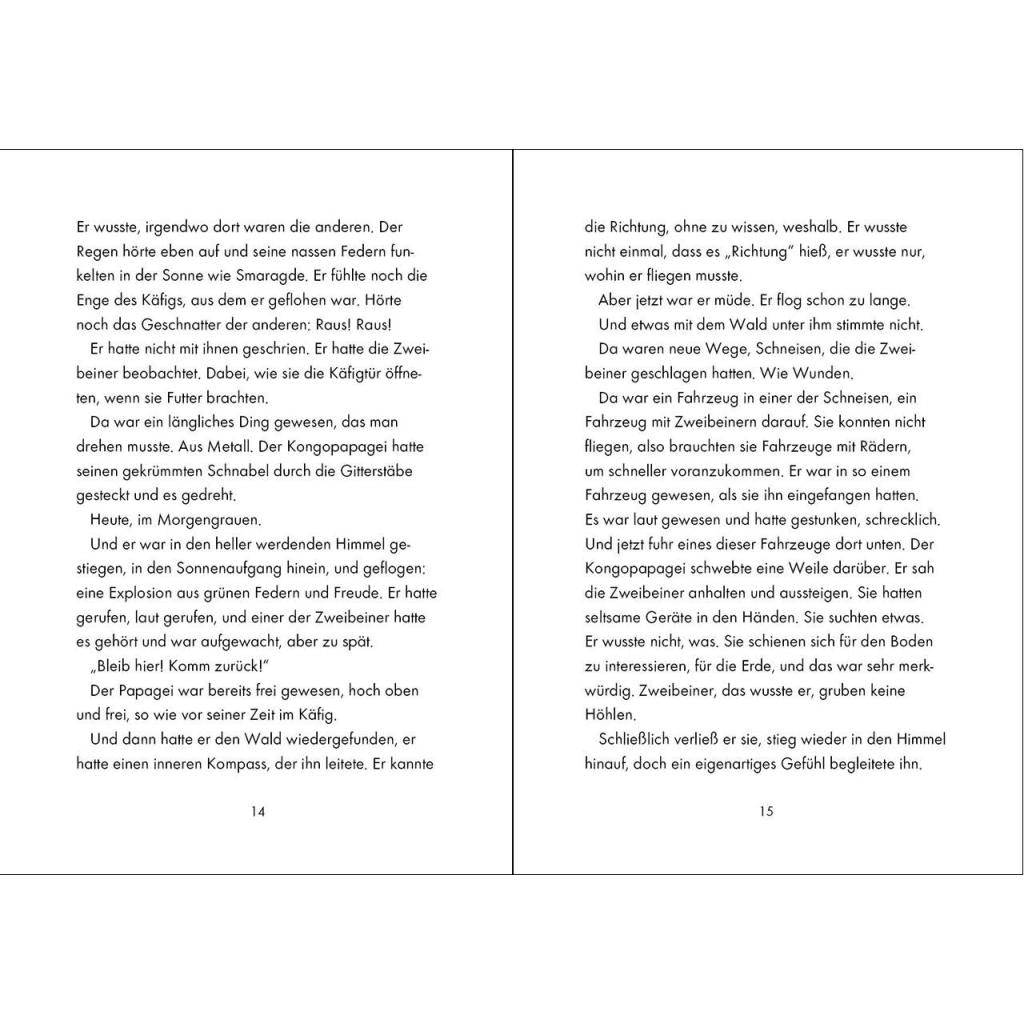 Er wusste, irgendwo dort waren die anderen. Der Regen hörte eben auf und seine nassen Federn funkelten in der Sonne wie Smaragde. Er fühlte noch die Enge des Käfigs, aus dem er geflohen war. Hörte noch das Geschnatter der anderen: Raus! Raus!

Er hatte nicht mit ihnen geschrien. Er hatte die Zweibeiner beobachtet. Dabei, wie sie die Käfigtür öffneten, wenn sie Futter brachten.

Da war ein längliches Ding gewesen, das man drehen musste. Aus Metall. Der Kongopapagei hatte seinen gekrümmten Schnabel durch die Gitterstäbe gesteckt und es gedreht.

Heute, im Morgengrauen.

Und er war in den heller werdenden Himmel gestiegen, in den Sonnenaufgang hinein, und geflogen: eine Explosion aus grünen Federn und Freude. Er hatte gerufen, laut gerufen, und einer der Zweibeiner hatte es gehört und war aufgewacht, aber zu spät.

„Bleib hier! Komm zurück!"

Der Papagei war bereits frei gewesen, hoch oben und frei, so wie vor seiner Zeit im Käfig.

Und dann hatte er den Wald wiedergefunden, er hatte einen inneren Kompass, der ihn leitete. Er kannte

14

die Richtung, ohne zu wissen, weshalb. Er wusste nicht einmal, dass es „Richtung" hieß, er wusste nur, wohin er fliegen musste.

Aber jetzt war er müde. Er flog schon zu lange.

Und etwas mit dem Wald unter ihm stimmte nicht.

Da waren neue Wege, Schneisen, die die Zweibeiner geschlagen hatten. Wie Wunden.

Da war ein Fahrzeug in einer der Schneisen, ein Fahrzeug mit Zweibeinern darauf. Sie konnten nicht fliegen, also brauchten sie Fahrzeuge mit Rädern, um schneller voranzukommen. Er war in so einem Fahrzeug gewesen, als sie ihn eingefangen hatten. Es war laut gewesen und hatte gestunken, schrecklich. Und jetzt fuhr eines dieser Fahrzeuge dort unten. Der Kongopapagei schwebte eine Weile darüber. Er sah die Zweibeiner anhalten und aussteigen. Sie hatten seltsame Geräte in den Händen. Sie suchten etwas. Er wusste nicht, was. Sie schienen sich für den Boden zu interessieren, für die Erde, und das war sehr merkwürdig. Zweibeiner, das wusste er, gruben keine Höhlen.

Schließlich verließ er sie, stieg wieder in den Himmel hinauf, doch ein eigenartiges Gefühl begleitete ihn.

15